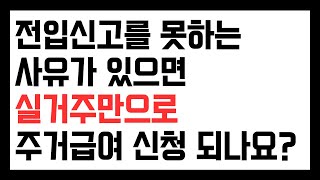 전입신고를 못하는
사유가 있으면
실거주만으로
주거급여 신청 되나요?